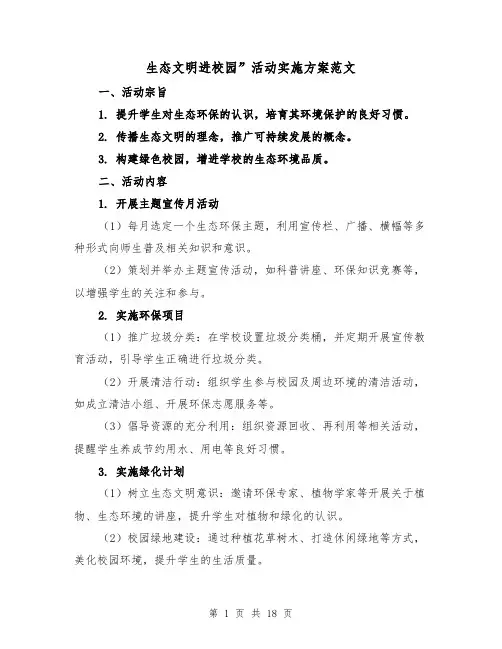 生态文明进校园”活动实施方案范文

一、活动宗旨

1. 提升学生对生态环保的认识，培育其环境保护的良好习惯。

2. 传播生态文明的理念，推广可持续发展的概念。

3. 构建绿色校园，增进学校的生态环境品质。

二、活动内容

1. 开展主题宣传月活动

（1）每月选定一个生态环保主题，利用宣传栏、广播、横幅等多种形式向师生普及相关知识和意识。

（2）策划并举办主题宣传活动，如科普讲座、环保知识竞赛等，以增强学生的关注和参与。

2. 实施环保项目

（1）推广垃圾分类：在学校设置垃圾分类桶，并定期开展宣传教育活动，引导学生正确进行垃圾分类。

（2）开展清洁行动：组织学生参与校园及周边环境的清洁活动，如成立清洁小组、开展环保志愿服务等。

（3）倡导资源的充分利用：组织资源回收、再利用等相关活动，提醒学生养成节约用水、用电等良好习惯。

3. 实施绿化计划

（1）树立生态文明意识：邀请环保专家、植物学家等开展关于植物、生态环境的讲座，提升学生对植物和绿化的认识。

（2）校园绿地建设：通过种植花草树木、打造休闲绿地等方式，美化校园环境，提升学生的生活质量。

第 1 页 共 18 页